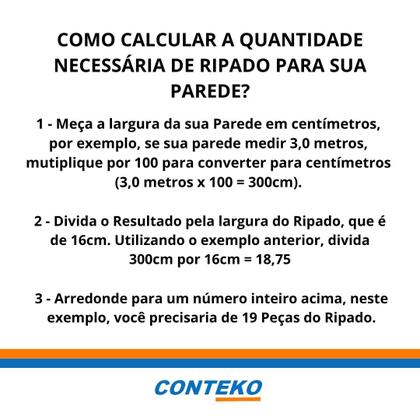 COMO CALCULAR A QUANTIDADE NECESSÁRIA DE RIPADO PARA SUA PAREDE?

1 - Meça a largura da sua Parede em centímetros, por exemplo, se sua parede medir 3,0 metros, mutiplique por 100 para converter para centímetros (3,0 metros x 100 = 300cm).

2 - Divida o Resultado pela largura do Ripado, que é de 16cm. Utilizando o exemplo anterior, divida 300cm por 16cm = 18,75

3 - Arredonde para um número inteiro acima, neste exemplo, você precisaria de 19 Peças do Ripado.

CONTEKO